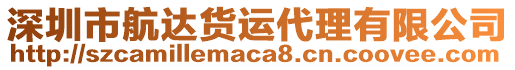 深圳市航达货运代理有限公司
http://szcamillemaca8.cn.coovee.com